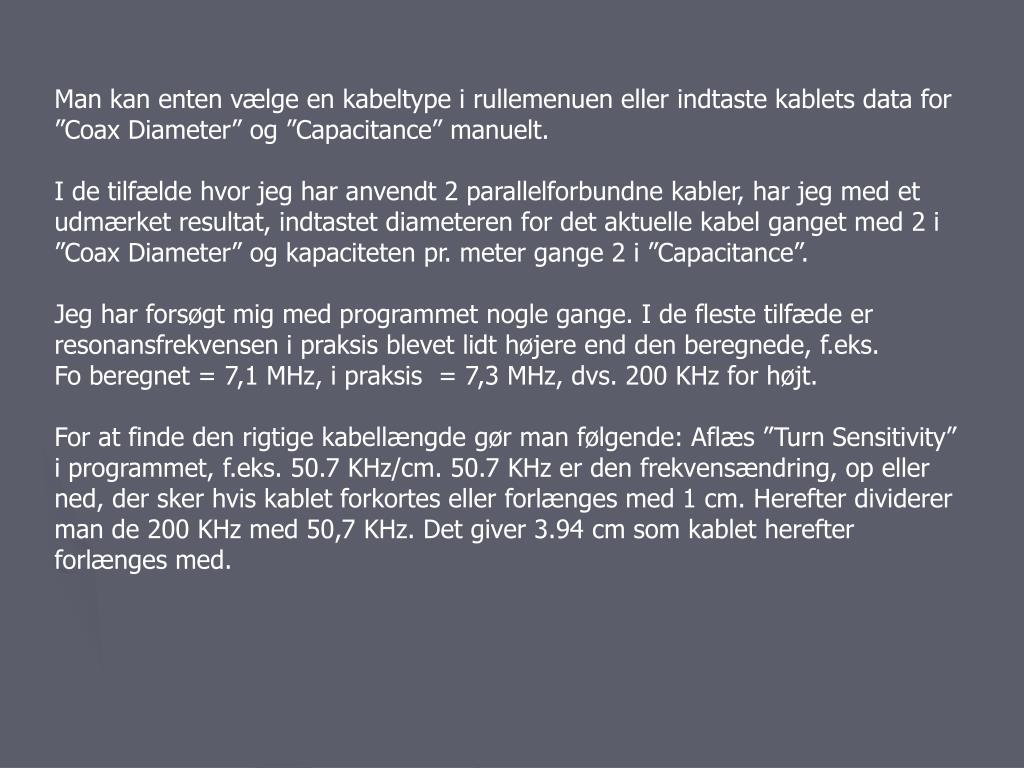 Man kan enten vælge en kabeltype i rullemenuen eller indtaste kablets data for ”Coax Diameter” og ”Capacitance” manuelt.

I de tilfælde hvor jeg har anvendt 2 parallelforbundne kabler, har jeg med et udmærket resultat, indtastet diameteren for det aktuelle kabel ganget med 2 i ”Coax Diameter” og kapaciteten pr. meter gange 2 i ”Capacitance”.

Jeg har forsøgt mig med programmet nogle gange. I de fleste tilfæde er resonansfrekvensen i praksis blevet lidt højere end den beregnede, f.eks.
Fo beregnet = 7,1 MHz, i praksis = 7,3 MHz, dvs. 200 KHz for højt.

For at finde den rigtige kabellængde gør man følgende: Aflæs ”Turn Sensitivity” i programmet, f.eks. 50.7 KHz/cm. 50.7 KHz er den frekvensændring, op eller ned, der sker hvis kablet forkortes eller forlænges med 1 cm. Herefter dividerer man de 200 KHz med 50,7 KHz. Det giver 3.94 cm som kablet herefter forlænges med.